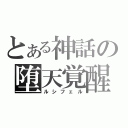 とある神話の
堕天覚醒
ルシフェル